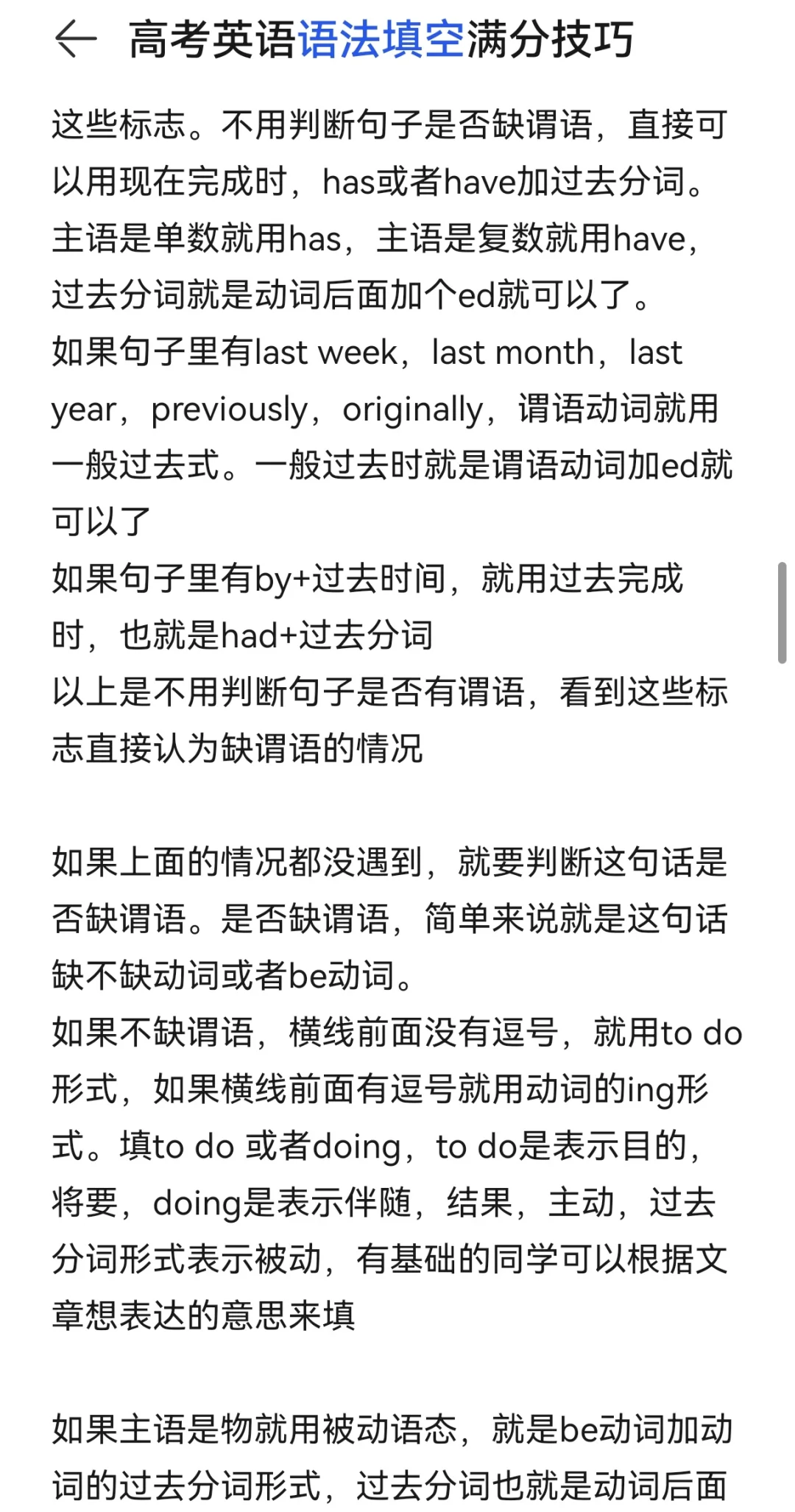 高考英语语法填空满分技巧

这些标志。不用判断句子是否缺谓语，直接可以用现在完成时，has或者have加过去分词。主语是单数就用has，主语是复数就用have，过去分词就是动词后面加个ed就可以了。
如果句子里有last week，last month，last year，previously，originally，谓语动词就用一般过去式。一般过去时就是谓语动词加ed就可以了
如果句子里有by+过去时间，就用过去完成时，也就是had+过去分词
以上是不用判断句子是否有谓语，看到这些标志直接认为缺谓语的情况

如果上面的情况都没遇到，就要判断这句话是否缺谓语。是否缺谓语，简单来说就是这句话缺不缺动词或者be动词。
如果不缺谓语，横线前面没有逗号，就用to do形式，如果横线前面有逗号就用动词的ing形式。填to do 或者doing，to do是表示目的，将要，doing是表示伴随，结果，主动，过去分词形式表示被动，有基础的同学可以根据文章想表达的意思来填

如果主语是物就用被动语态，就是be动词加动词的过去分词形式，过去分词也就是动词后面